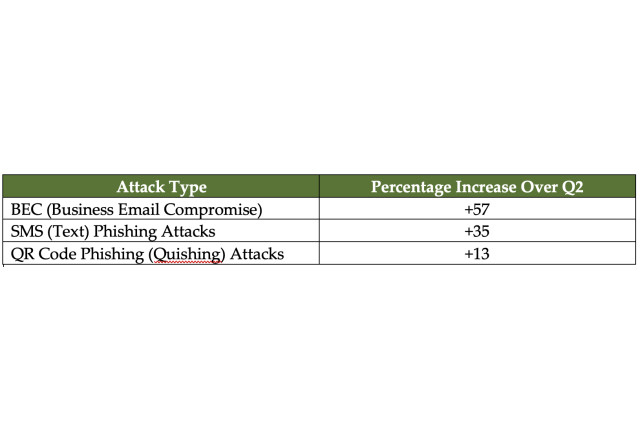 | Attack Type | Percentage Increase Over Q2 |
|---|---|
| BEC (Business Email Compromise) | +57 |
| SMS (Text) Phishing Attacks | +35 |
| QR Code Phishing (Quishing) Attacks | +13 |